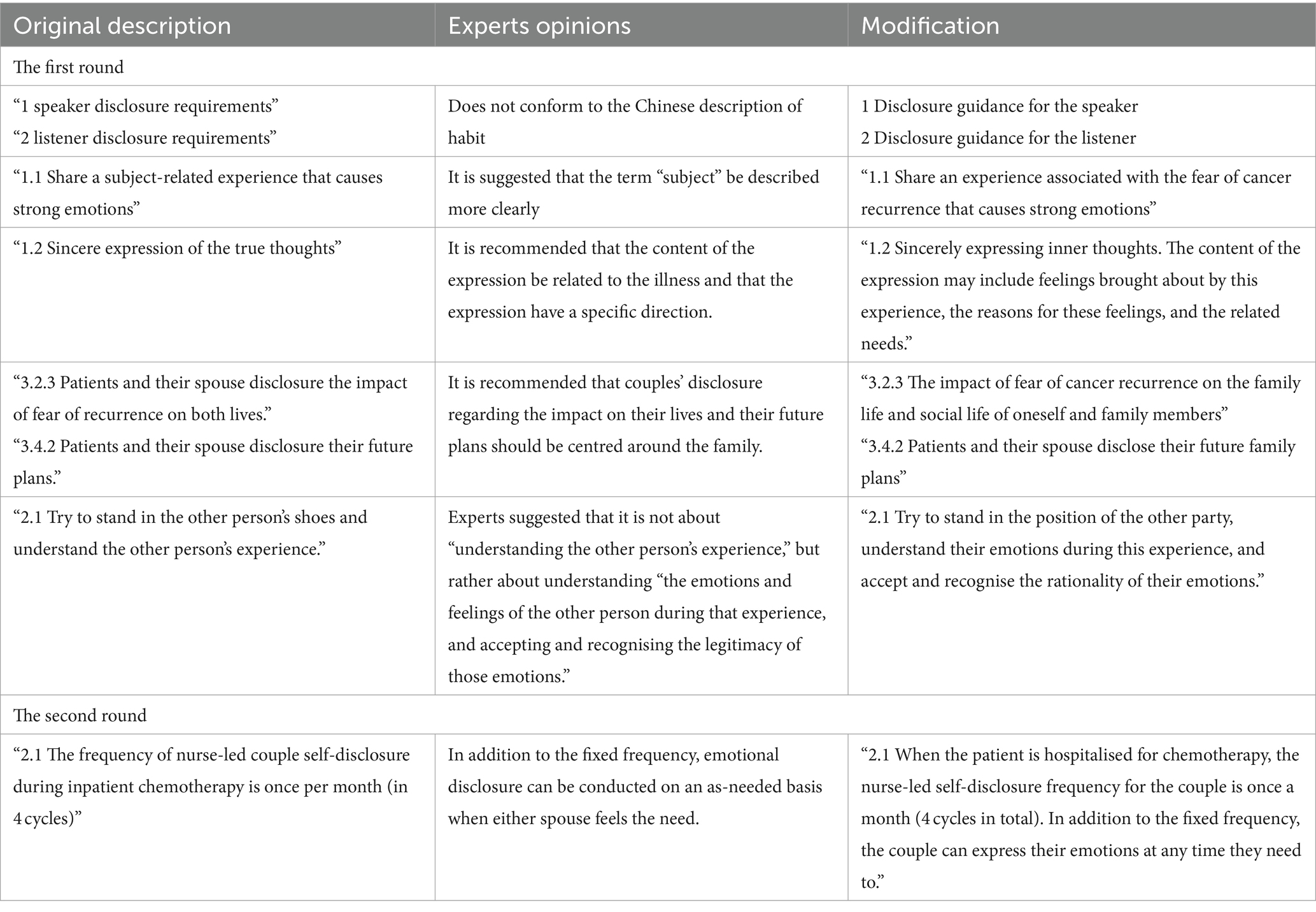 | Original description | Experts opinions | Modification |
|---|---|---|
| The first round | | |
| “1 speaker disclosure requirements” “2 listener disclosure requirements” | Does not conform to the Chinese description of habit | 1 Disclosure guidance for the speaker 2 Disclosure guidance for the listener |
| “1.1 Share a subject-related experience that causes strong emotions” | It is suggested that the term “subject” be described more clearly | “1.1 Share an experience associated with the fear of cancer recurrence that causes strong emotions” |
| “1.2 Sincere expression of the true thoughts” | It is recommended that the content of the expression be related to the illness and that the expression have a specific direction. | “1.2 Sincerely expressing inner thoughts. The content of the expression may include feelings brought about by this experience, the reasons for these feelings, and the related needs.” |
| “3.2.3 Patients and their spouse disclosure the impact of fear of recurrence on both lives.” “3.4.2 Patients and their spouse disclosure their future plans.” | It is recommended that couples’ disclosure regarding the impact on their lives and their future plans should be centred around the family. | “3.2.3 The impact of fear of cancer recurrence on the family life and social life of oneself and family members” “3.4.2 Patients and their spouse disclose their future family plans” |
| “2.1 Try to stand in the other person’s shoes and understand the other person’s experience.” | Experts suggested that it is not about “understanding the other person’s experience,” but rather about understanding “the emotions and feelings of the other person during that experience, and accepting and recognising the legitimacy of those emotions.” | “2.1 Try to stand in the position of the other party, understand their emotions during this experience, and accept and recognise the rationality of their emotions.” |
| The second round | | |
| “2.1 The frequency of nurse-led couple self-disclosure during inpatient chemotherapy is once per month (in 4 cycles)” | In addition to the fixed frequency, emotional disclosure can be conducted on an as-needed basis when either spouse feels the need. | “2.1 When the patient is hospitalised for chemotherapy, the nurse-led self-disclosure frequency for the couple is once a month (4 cycles in total). In addition to the fixed frequency, the couple can express their emotions at any time they need to.” |